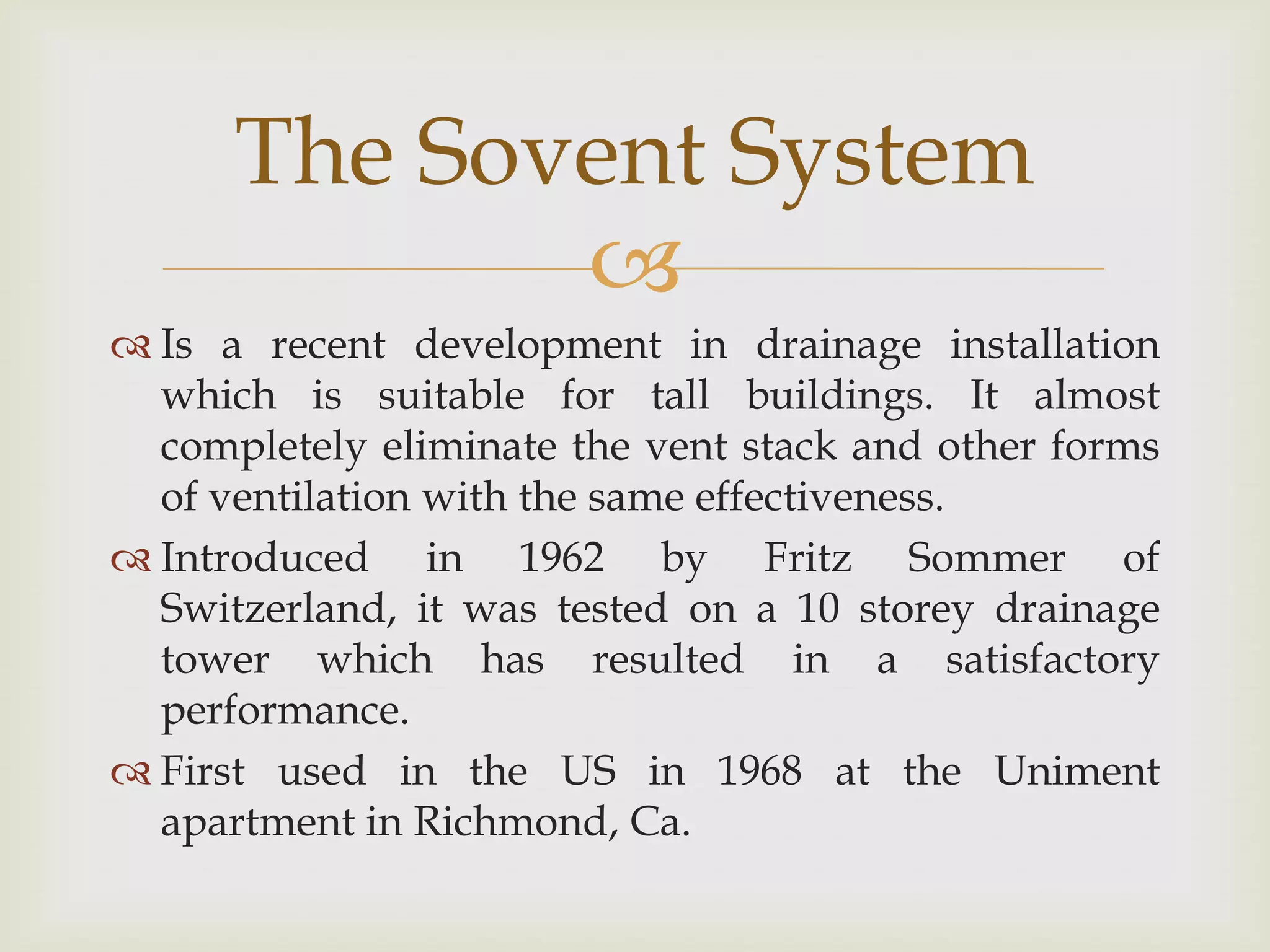 The Sovent System

Is a recent development in drainage installation which is suitable for tall buildings. It almost completely eliminate the vent stack and other forms of ventilation with the same effectiveness.

Introduced in 1962 by Fritz Sommer of Switzerland, it was tested on a 10 storey drainage tower which has resulted in a satisfactory performance.

First used in the US in 1968 at the Uniment apartment in Richmond, Ca.